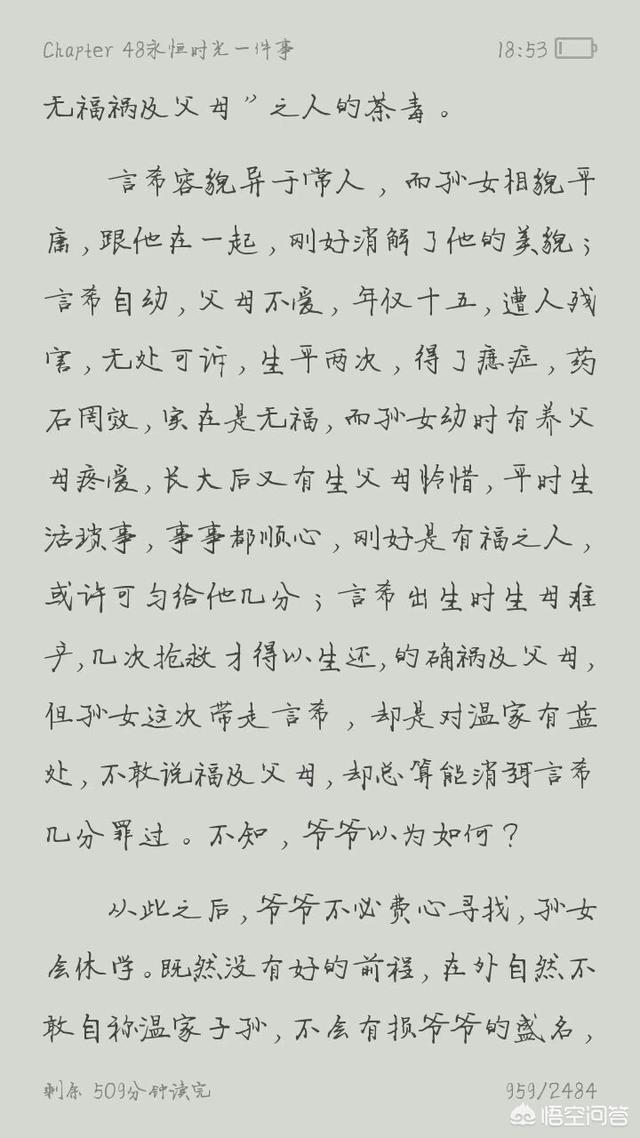 Chapter 48永恒时光一件事 18:53

无福祸及父母”之人的荼毒。

言希容貌异于常人，而孙女相貌平庸，跟他在一起，刚好消解了他的美貌；言希自幼，父母不爱，年仅十五，遭人残害，无处可诉，生平两次，得了癔症，药石罔效，实在是无福，而孙女幼时有养父母疼爱，长大后又有生父母怜惜，平时生活琐事，事事都顺心，刚好是有福之人，或许可匀给他几分；言希出生时生母难产，几次抢救才得以生还，的确祸及父母，但孙女这次带走言希，却是对温家有益处，不敢说福及父母，却总算能消弭言希几分罪过。不知，爷爷以为如何？

从此之后，爷爷不必费心寻找，孙女会休学。既然没有好的前程，在外自然不敢自称温家子孙，不会有损爷爷的盛名，

剩余 509分钟读完 959/2484

悟空问答